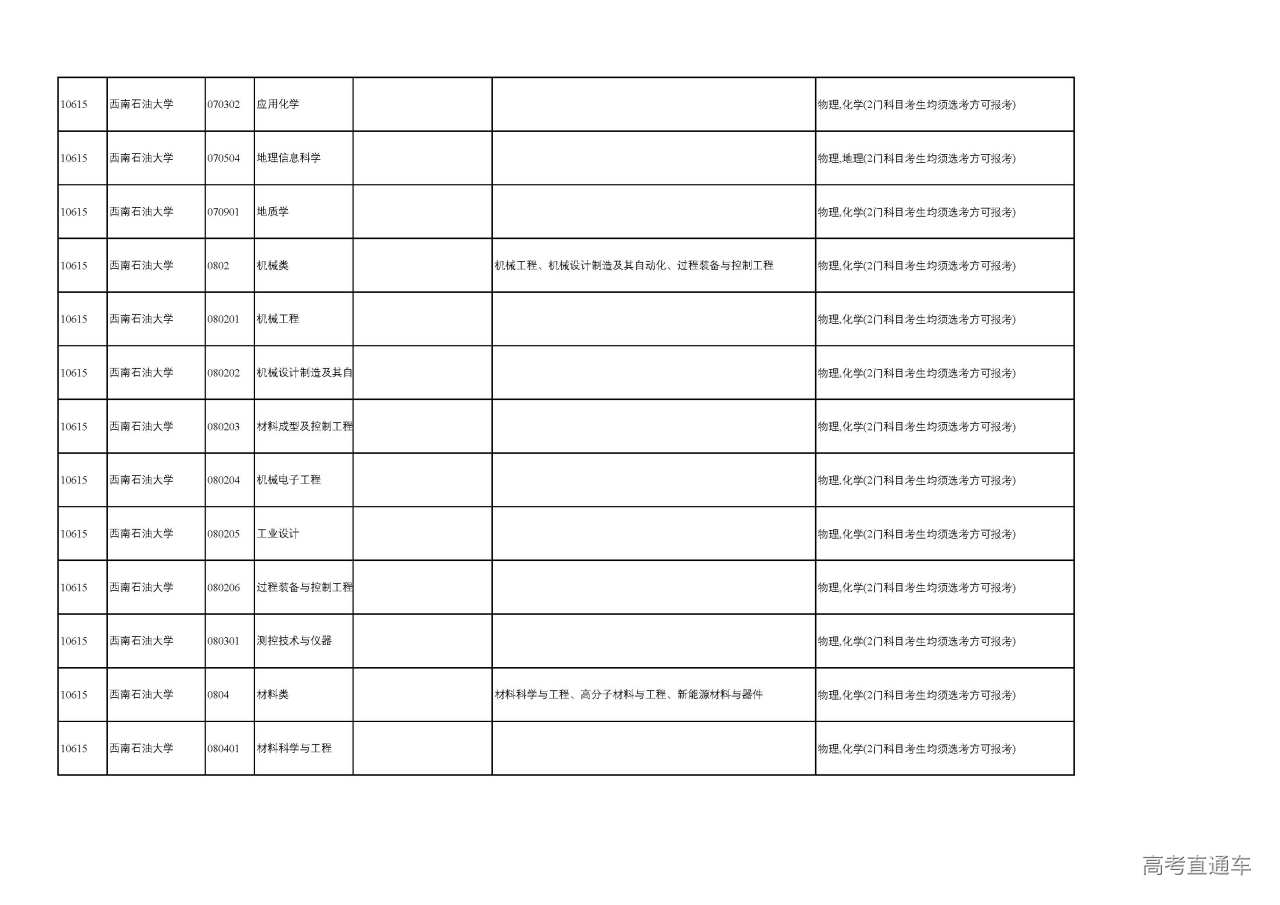 | | | | | | | |
|---|---|---|---|---|---|---|
| 10615 | 西南石油大学 | 070302 | 应用化学 | | | 物理,化学(2门科目考生均须选考方可报考) |
| 10615 | 西南石油大学 | 070504 | 地理信息科学 | | | 物理,地理(2门科目考生均须选考方可报考) |
| 10615 | 西南石油大学 | 070901 | 地质学 | | | 物理,化学(2门科目考生均须选考方可报考) |
| 10615 | 西南石油大学 | 0802 | 机械类 | | 机械工程、机械设计制造及其自动化、过程装备与控制工程 | 物理,化学(2门科目考生均须选考方可报考) |
| 10615 | 西南石油大学 | 080201 | 机械工程 | | | 物理,化学(2门科目考生均须选考方可报考) |
| 10615 | 西南石油大学 | 080202 | 机械设计制造及其自 | | | 物理,化学(2门科目考生均须选考方可报考) |
| 10615 | 西南石油大学 | 080203 | 材料成型及控制工程 | | | 物理,化学(2门科目考生均须选考方可报考) |
| 10615 | 西南石油大学 | 080204 | 机械电子工程 | | | 物理,化学(2门科目考生均须选考方可报考) |
| 10615 | 西南石油大学 | 080205 | 工业设计 | | | 物理,化学(2门科目考生均须选考方可报考) |
| 10615 | 西南石油大学 | 080206 | 过程装备与控制工程 | | | 物理,化学(2门科目考生均须选考方可报考) |
| 10615 | 西南石油大学 | 080301 | 测控技术与仪器 | | | 物理,化学(2门科目考生均须选考方可报考) |
| 10615 | 西南石油大学 | 0804 | 材料类 | | 材料科学与工程、高分子材料与工程、新能源材料与器件 | 物理,化学(2门科目考生均须选考方可报考) |
| 10615 | 西南石油大学 | 080401 | 材料科学与工程 | | | 物理,化学(2门科目考生均须选考方可报考) |

高考直通车